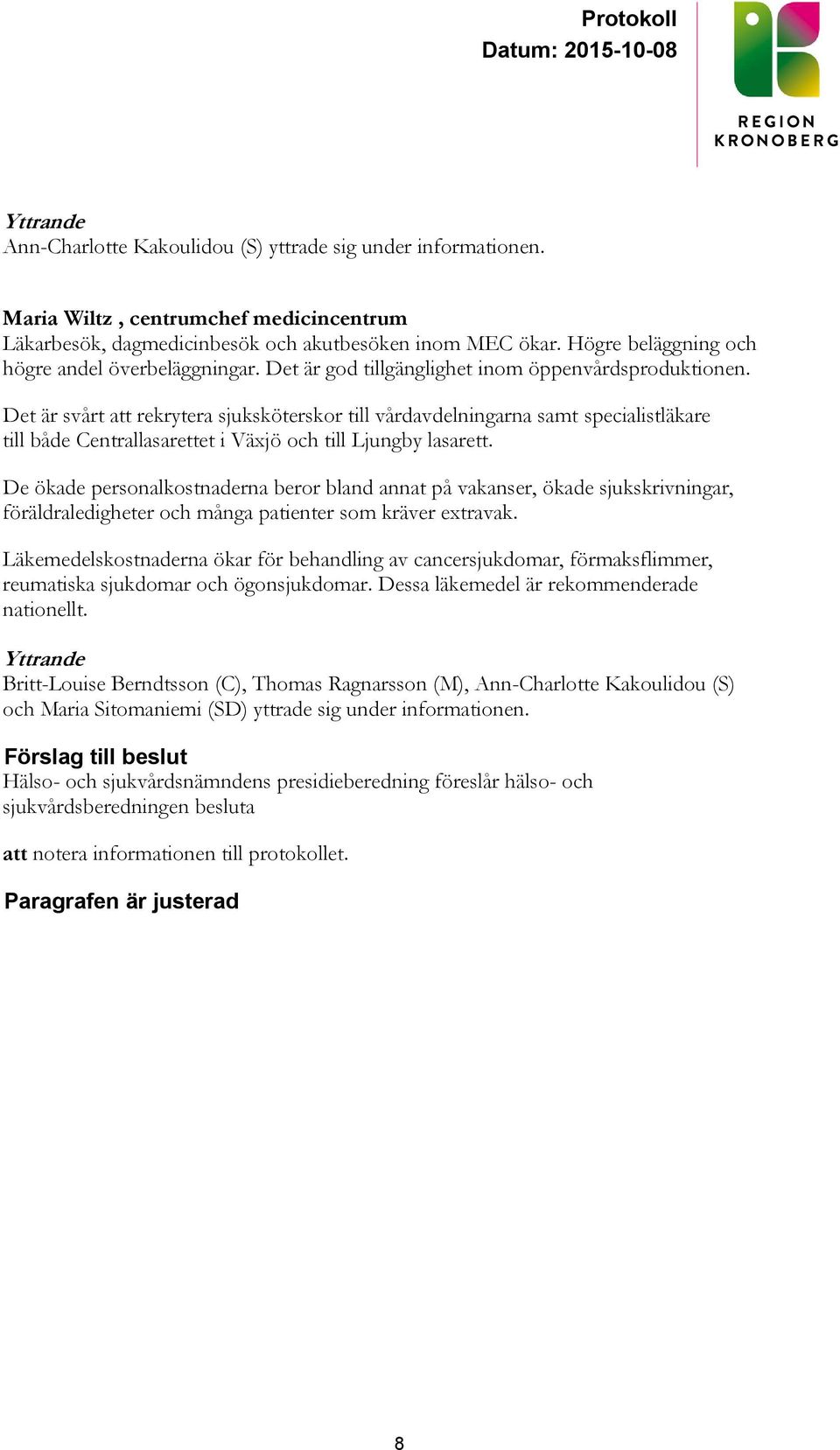 Protokoll
Datum: 2015-10-08

REGION KRONOBERG

Yttrande
Ann-Charlotte Kakoulidou (S) yttrade sig under informationen.

Maria Wiltz , centrumchef medicincentrum
Läkarbesök, dagmedicinbesök och akutbesöken inom MEC ökar. Högre beläggning och högre andel överbeläggningar. Det är god tillgänglighet inom öppenvårdsproduktionen.

Det är svårt att rekrytera sjuksköterskor till vårdavdelningarna samt specialistläkare till både Centrallasarettet i Växjö och till Ljungby lasarett.

De ökade personalkostnaderna beror bland annat på vakanser, ökade sjukskrivningar, föräldraledigheter och många patienter som kräver extravak.

Läkemedelskostnaderna ökar för behandling av cancersjukdomar, förmaksflimmer, reumatiska sjukdomar och ögonsjukdomar. Dessa läkemedel är rekommenderade nationellt.

Yttrande
Britt-Louise Berndtsson (C), Thomas Ragnarsson (M), Ann-Charlotte Kakoulidou (S) och Maria Sitomaniemi (SD) yttrade sig under informationen.

Förslag till beslut
Hälso- och sjukvårdsnämndens presidieberedning föreslår hälso- och sjukvårdsberedningen besluta

att notera informationen till protokollet.

Paragrafen är justerad

8